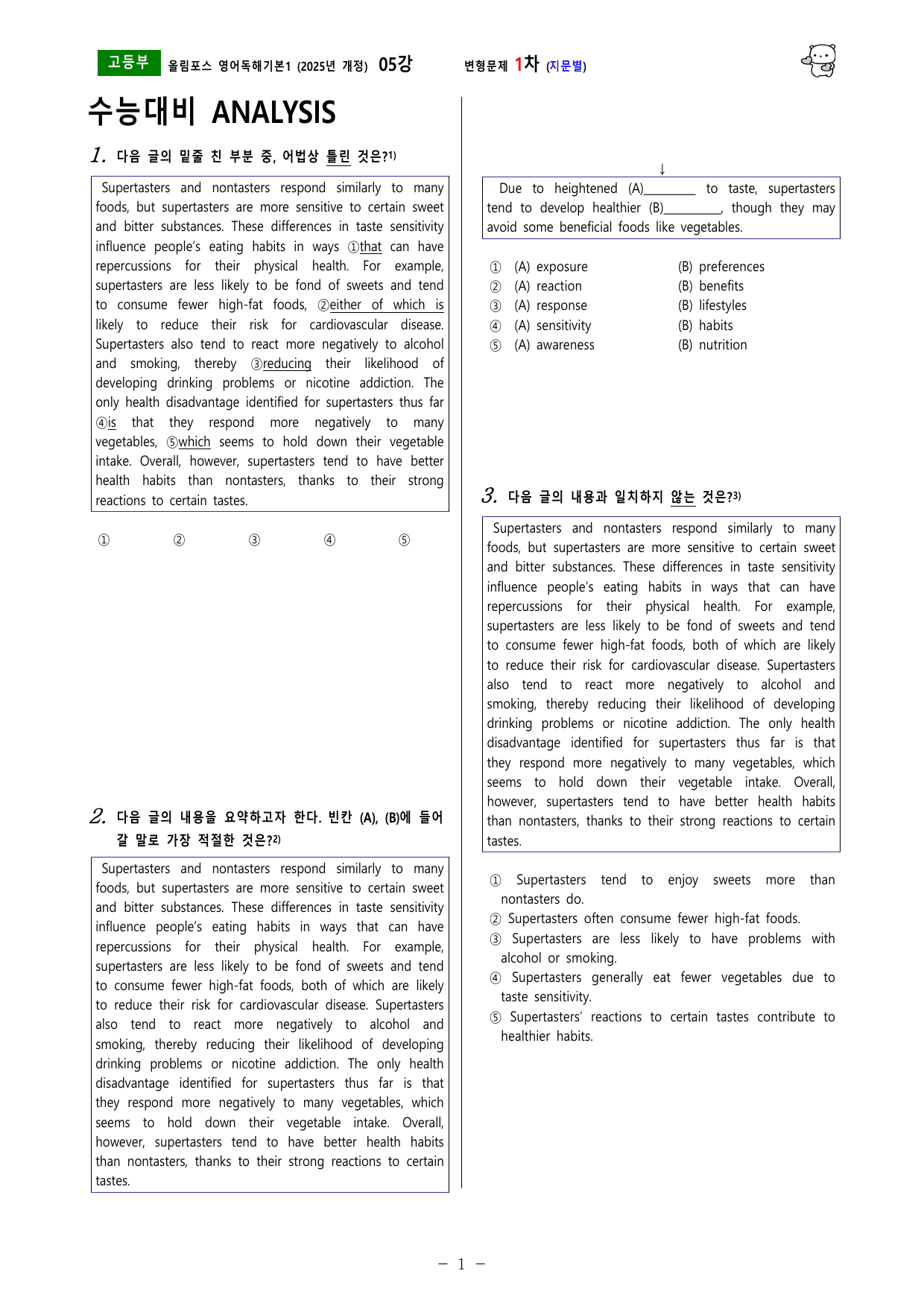 고등부 올림포스 영어독해기본1 (2025년 개정) 05강 변형문제 1차 (지문별)

수능대비 ANALYSIS

1. 다음 글의 밑줄 친 부분 중, 어법상 틀린 것은?$^{1)}$

Supertasters and nontasters respond similarly to many foods, but supertasters are more sensitive to certain sweet and bitter substances. These differences in taste sensitivity influence people's eating habits in ways ①that can have repercussions for their physical health. For example, supertasters are less likely to be fond of sweets and tend to consume fewer high-fat foods, ②either of which is likely to reduce their risk for cardiovascular disease. Supertasters also tend to react more negatively to alcohol and smoking, thereby ③reducing their likelihood of developing drinking problems or nicotine addiction. The only health disadvantage identified for supertasters thus far ④is that they respond more negatively to many vegetables, ⑤which seems to hold down their vegetable intake. Overall, however, supertasters tend to have better health habits than nontasters, thanks to their strong reactions to certain tastes.

① ② ③ ④ ⑤

2. 다음 글의 내용을 요약하고자 한다. 빈칸 (A), (B)에 들어갈 말로 가장 적절한 것은?$^{2)}$

Supertasters and nontasters respond similarly to many foods, but supertasters are more sensitive to certain sweet and bitter substances. These differences in taste sensitivity influence people's eating habits in ways that can have repercussions for their physical health. For example, supertasters are less likely to be fond of sweets and tend to consume fewer high-fat foods, both of which are likely to reduce their risk for cardiovascular disease. Supertasters also tend to react more negatively to alcohol and smoking, thereby reducing their likelihood of developing drinking problems or nicotine addiction. The only health disadvantage identified for supertasters thus far is that they respond more negatively to many vegetables, which seems to hold down their vegetable intake. Overall, however, supertasters tend to have better health habits than nontasters, thanks to their strong reactions to certain tastes.

↓

Due to heightened (A)____ to taste, supertasters tend to develop healthier (B)____, though they may avoid some beneficial foods like vegetables.

① (A) exposure (B) preferences
② (A) reaction (B) benefits
③ (A) response (B) lifestyles
④ (A) sensitivity (B) habits
⑤ (A) awareness (B) nutrition

3. 다음 글의 내용과 일치하지 않는 것은?$^{3)}$

Supertasters and nontasters respond similarly to many foods, but supertasters are more sensitive to certain sweet and bitter substances. These differences in taste sensitivity influence people's eating habits in ways that can have repercussions for their physical health. For example, supertasters are less likely to be fond of sweets and tend to consume fewer high-fat foods, both of which are likely to reduce their risk for cardiovascular disease. Supertasters also tend to react more negatively to alcohol and smoking, thereby reducing their likelihood of developing drinking problems or nicotine addiction. The only health disadvantage identified for supertasters thus far is that they respond more negatively to many vegetables, which seems to hold down their vegetable intake. Overall, however, supertasters tend to have better health habits than nontasters, thanks to their strong reactions to certain tastes.

① Supertasters tend to enjoy sweets more than nontasters do.
② Supertasters often consume fewer high-fat foods.
③ Supertasters are less likely to have problems with alcohol or smoking.
④ Supertasters generally eat fewer vegetables due to taste sensitivity.
⑤ Supertasters' reactions to certain tastes contribute to healthier habits.

- 1 -